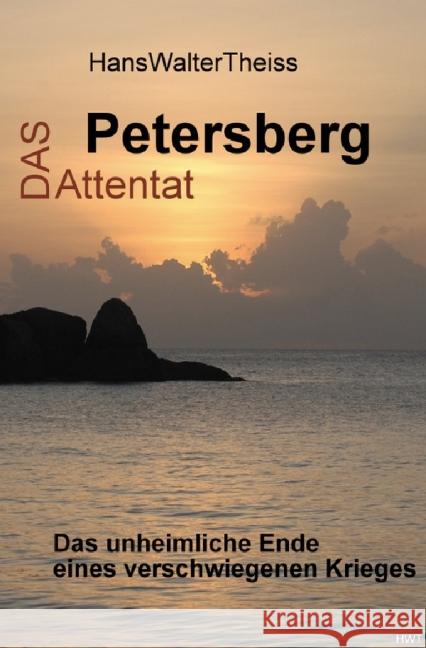 HansWalterTheiss

DAS

Petersberg

Attentat

Das unheimliche Ende
eines verschwiegenen Krieges

Kraina Książek

HWT